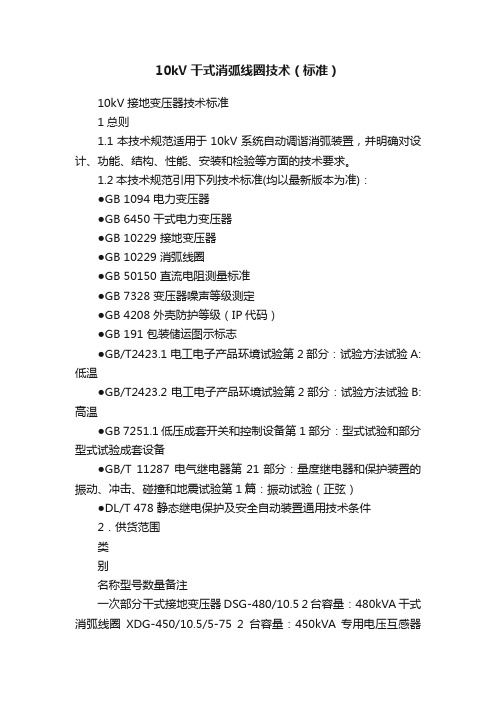 10kV 干式消弧线圈技术（标准）

10kV 接地变压器技术标准

1 总则

1.1 本技术规范适用于 10kV 系统自动调谐消弧装置，并明确对设计、功能、结构、性能、安装和检验等方面的技术要求。

1.2 本技术规范引用下列技术标准(均以最新版本为准)：

●GB 1094 电力变压器

●GB 6450 干式电力变压器

●GB 10229 接地变压器

●GB 10229 消弧线圈

●GB 50150 直流电阻测量标准

●GB 7328 变压器噪声等级测定

●GB 4208 外壳防护等级（IP 代码）

●GB 191 包装储运图示标志

●GB/T2423.1 电工电子产品环境试验第 2 部分：试验方法试验 A:低温

●GB/T2423.2 电工电子产品环境试验第 2 部分：试验方法试验 B:高温

●GB 7251.1 低压成套开关和控制设备第 1 部分：型式试验和部分型式试验成套设备

●GB/T 11287 电气继电器第 21 部分：量度继电器和保护装置的振动、冲击、碰撞和地震试验第 1 篇：振动试验（正弦）

●DL/T 478 静态继电保护及安全自动装置通用技术条件

2．供货范围

类

别

名称型号数量备注

一次部分干式接地变压器 DSG-480/10.5 2 台容量：480kVA 干式消弧线圈 XDG-450/10.5/5-75 2 台容量：450kVA 专用电压互感器